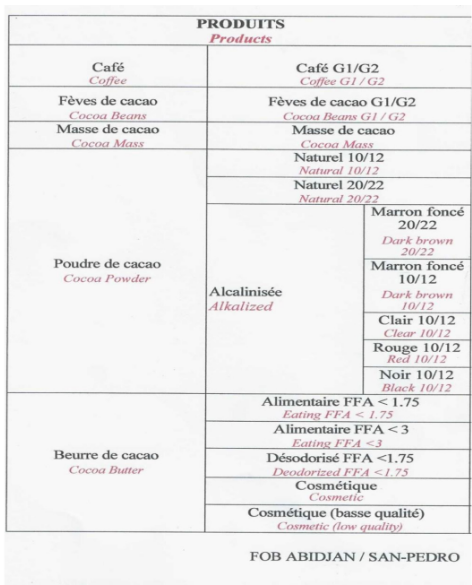 | PRODUITS *Products* | | |
|---|---|---|
| Café *Coffee* | Café G1/G2 *Coffee G1 / G2* | |
| Fèves de cacao *Cocoa Beans* | Fèves de cacao G1/G2 *Cocoa Beans G1 / G2* | |
| Masse de cacao *Cocoa Mass* | Masse de cacao *Cocoa Mass* | |
| Poudre de cacao *Cocoa Powder* | Naturel 10/12 *Natural 10/12* | |
| | Naturel 20/22 *Natural 20/22* | |
| | Alcalinisée *Alkalized* | Marron foncé 20/22 *Dark brown 20/22* |
| | | Marron foncé 10/12 *Dark brown 10/12* |
| | | Clair 10/12 *Clear 10/12* |
| | | Rouge 10/12 *Red 10/12* |
| | | Noir 10/12 *Black 10/12* |
| Beurre de cacao *Cocoa Butter* | Alimentaire FFA < 1.75 *Eating FFA < 1.75* | |
| | Alimentaire FFA < 3 *Eating FFA <3* | |
| | Désodorisé FFA <1.75 *Deodorized FFA <1.75* | |
| | Cosmétique *Cosmetic* | |
| | Cosmétique (basse qualité) *Cosmetic (low quality)* | |

FOB ABIDJAN / SAN-PEDRO